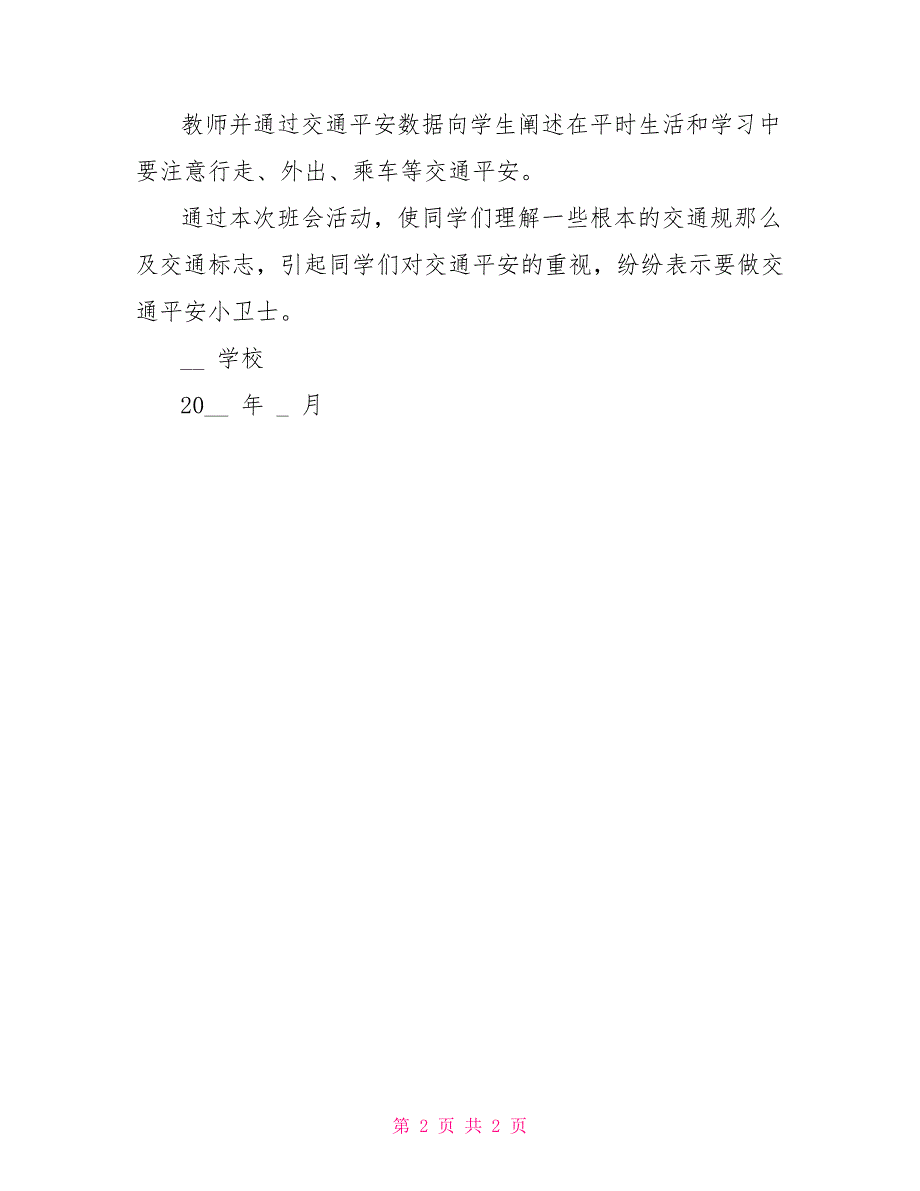 教师并通过交通平安数据向学生阐述在平时生活和学习中要注意行走、外出、乘车等交通平安。

通过本次班会活动，使同学们理解一些根本的交通规那么及交通标志，引起同学们对交通平安的重视，纷纷表示要做交通平安小卫士。

__ 学校

20__ 年 _ 月

第 2 页 共 2 页